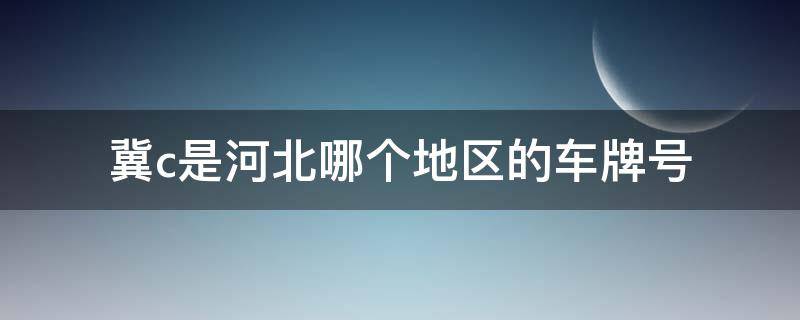 冀c是河北哪个地区的车牌号